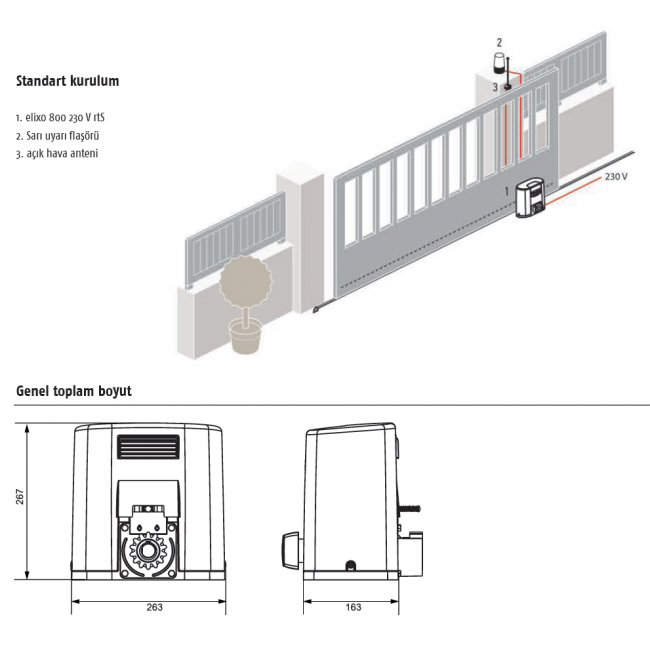 Standart kurulum

1. elixo 800 230 V rtS
2. Sarı uyarı flaşörü
3. açık hava anteni

2
3
1
230 V

Genel toplam boyut

267
263
163